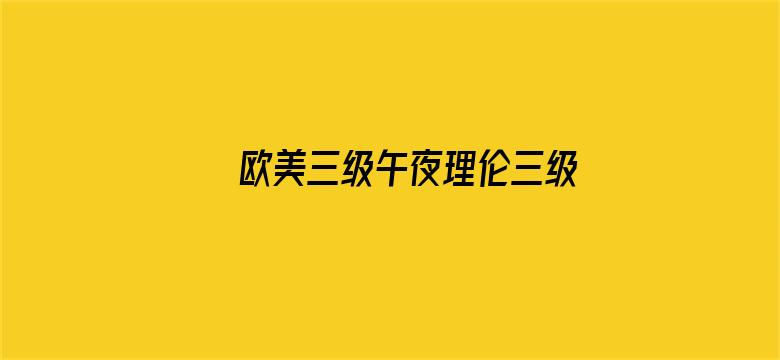 欧美三级午夜理伦三级